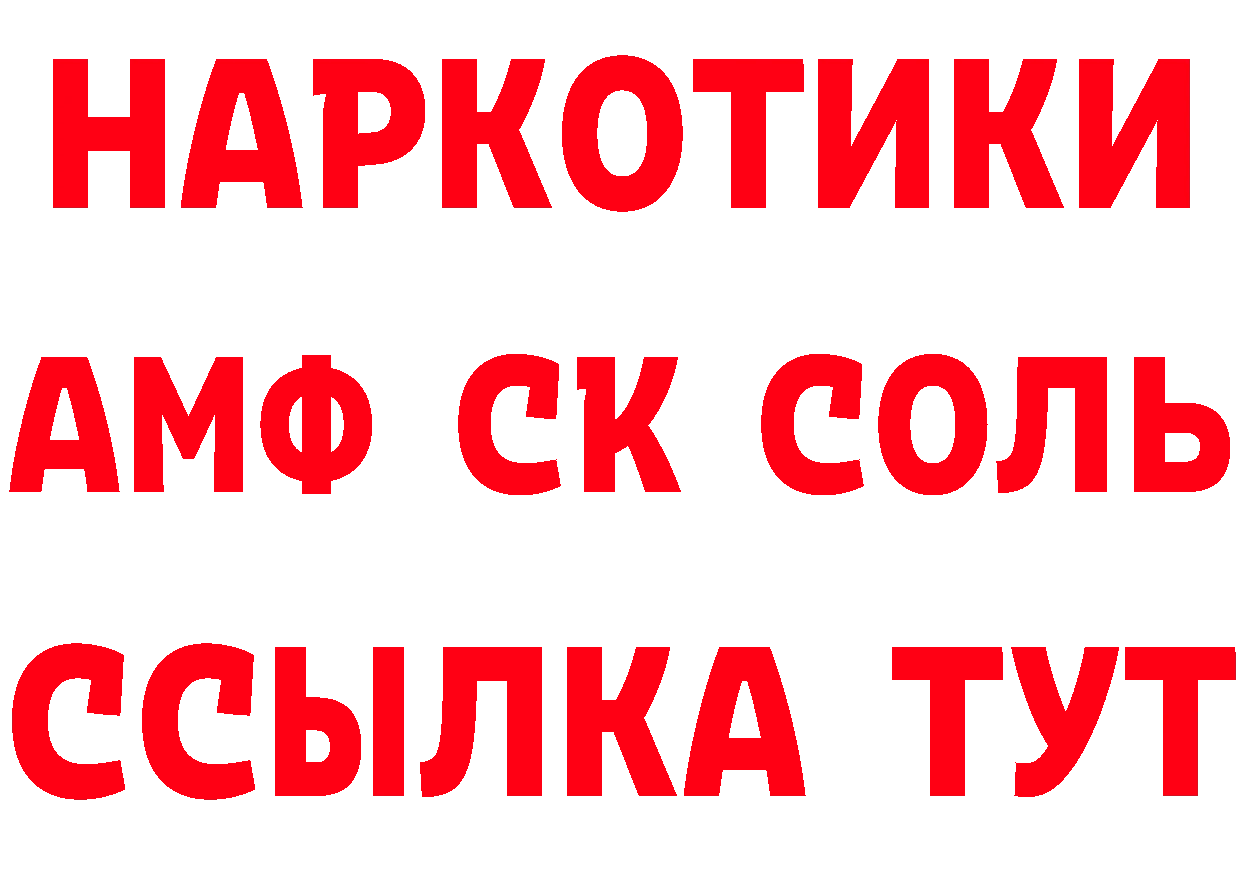 НАРКОТИКИ
АМФ СК СОЛЬ
ССЫЛКА ТУТ